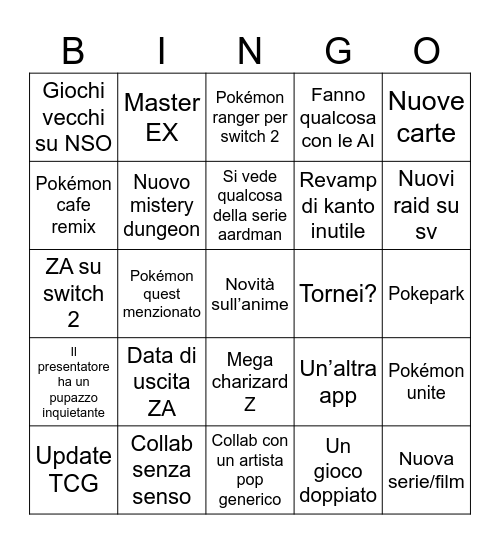 | B | I | N | G | O |
|---|---|---|---|---|
| Giochi vecchi su NSO | Master EX | Pokémon ranger per switch 2 | Fanno qualcosa con le AI | Nuove carte |
| Pokémon cafe remix | Nuovo mistery dungeon | Si vede qualcosa della serie aardman | Revamp di kanto inutile | Nuovi raid su sv |
| ZA su switch 2 | Pokémon quest menzionato | Novità sull'anime | Tornei? | Pokepark |
| Il presentatore ha un pupazzo inquietante | Data di uscita ZA | Mega charizard Z | Un'altra app | Pokémon unite |
| Update TCG | Collab senza senso | Collab con un artista pop generico | Un gioco doppiato | Nuova serie/film |